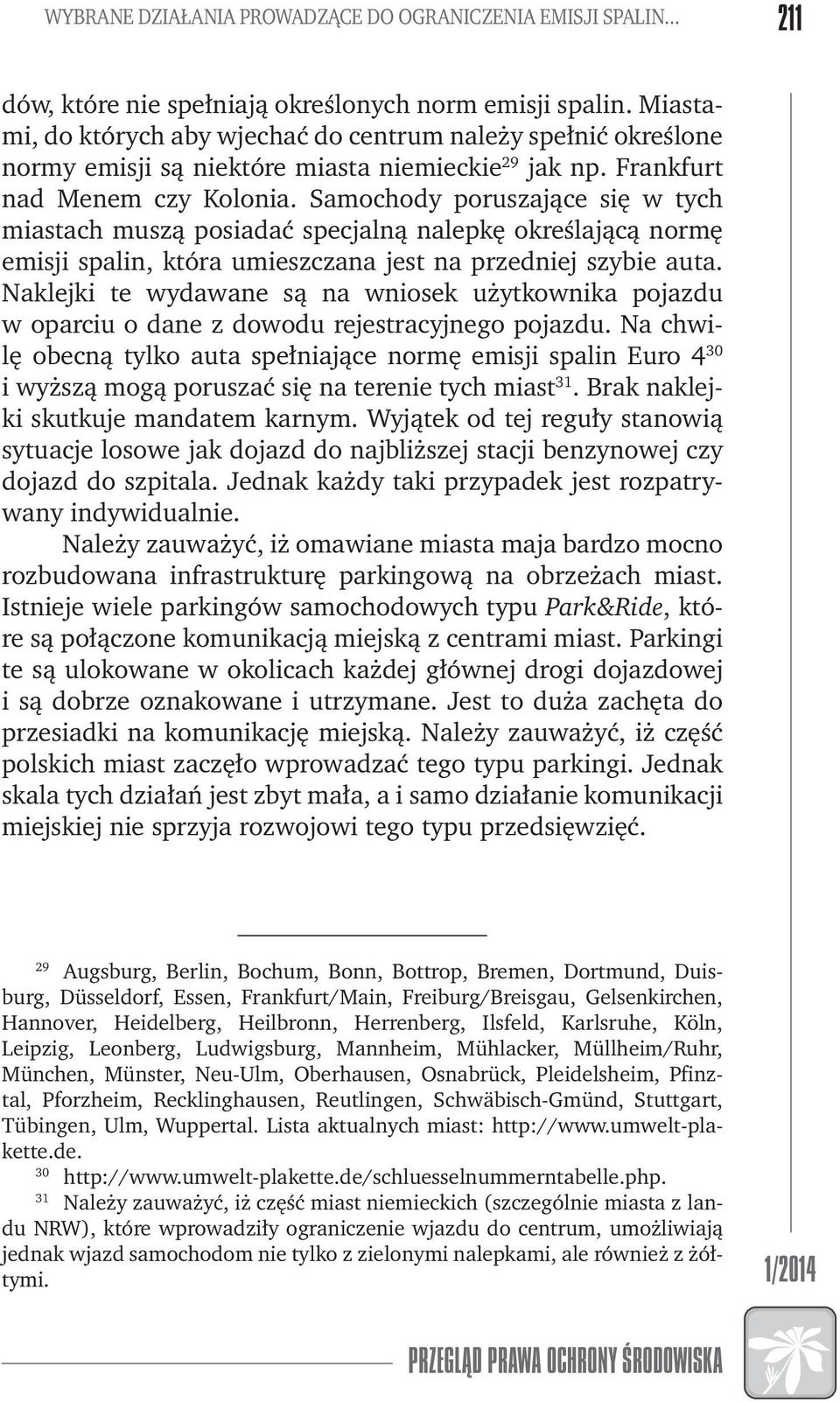 WYBRANE DZIAŁANIA PROWADZĄCE DO OGRANICZENIA EMISJI SPALIN... 211

dów, które nie spełniają określonych norm emisji spalin. Miastami, do których aby wjechać do centrum należy spełnić określone normy emisji są niektóre miasta niemieckie$^{29}$ jak np. Frankfurt nad Menem czy Kolonia. Samochody poruszające się w tych miastach muszą posiadać specjalną nalepkę określającą normę emisji spalin, która umieszczana jest na przedniej szybie auta. Naklejki te wydawane są na wniosek użytkownika pojazdu w oparciu o dane z dowodu rejestracyjnego pojazdu. Na chwilę obecną tylko auta spełniające normę emisji spalin Euro 4$^{30}$ i wyższą mogą poruszać się na terenie tych miast$^{31}$. Brak naklejki skutkuje mandatem karnym. Wyjątek od tej reguły stanowią sytuacje losowe jak dojazd do najbliższej stacji benzynowej czy dojazd do szpitala. Jednak każdy taki przypadek jest rozpatrywany indywidualnie.

Należy zauważyć, iż omawiane miasta maja bardzo mocno rozbudowana infrastrukturę parkingową na obrzeżach miast. Istnieje wiele parkingów samochodowych typu Park&Ride, które są połączone komunikacją miejską z centrami miast. Parkingi te są ulokowane w okolicach każdej głównej drogi dojazdowej i są dobrze oznakowane i utrzymane. Jest to duża zachęta do przesiadki na komunikację miejską. Należy zauważyć, iż część polskich miast zaczęło wprowadzać tego typu parkingi. Jednak skala tych działań jest zbyt mała, a i samo działanie komunikacji miejskiej nie sprzyja rozwojowi tego typu przedsięwzięć.

$^{29}$ Augsburg, Berlin, Bochum, Bonn, Bottrop, Bremen, Dortmund, Duisburg, Düsseldorf, Essen, Frankfurt/Main, Freiburg/Breisgau, Gelsenkirchen, Hannover, Heidelberg, Heilbronn, Herrenberg, Ilsfeld, Karlsruhe, Köln, Leipzig, Leonberg, Ludwigsburg, Mannheim, Mühlacker, Müllheim/Ruhr, München, Münster, Neu-Ulm, Oberhausen, Osnabrück, Pleidelsheim, Pfinztal, Pforzheim, Recklinghausen, Reutlingen, Schwäbisch-Gmünd, Stuttgart, Tübingen, Ulm, Wuppertal. Lista aktualnych miast: http://www.umwelt-plakette.de.

$^{30}$ http://www.umwelt-plakette.de/schluesselnummerntabelle.php.

$^{31}$ Należy zauważyć, iż część miast niemieckich (szczególnie miasta z landu NRW), które wprowadziły ograniczenie wjazdu do centrum, umożliwiają jednak wjazd samochodom nie tylko z zielonymi nalepkami, ale również z żółtymi.

1/2014

PRZEGLĄD PRAWA OCHRONY ŚRODOWISKA